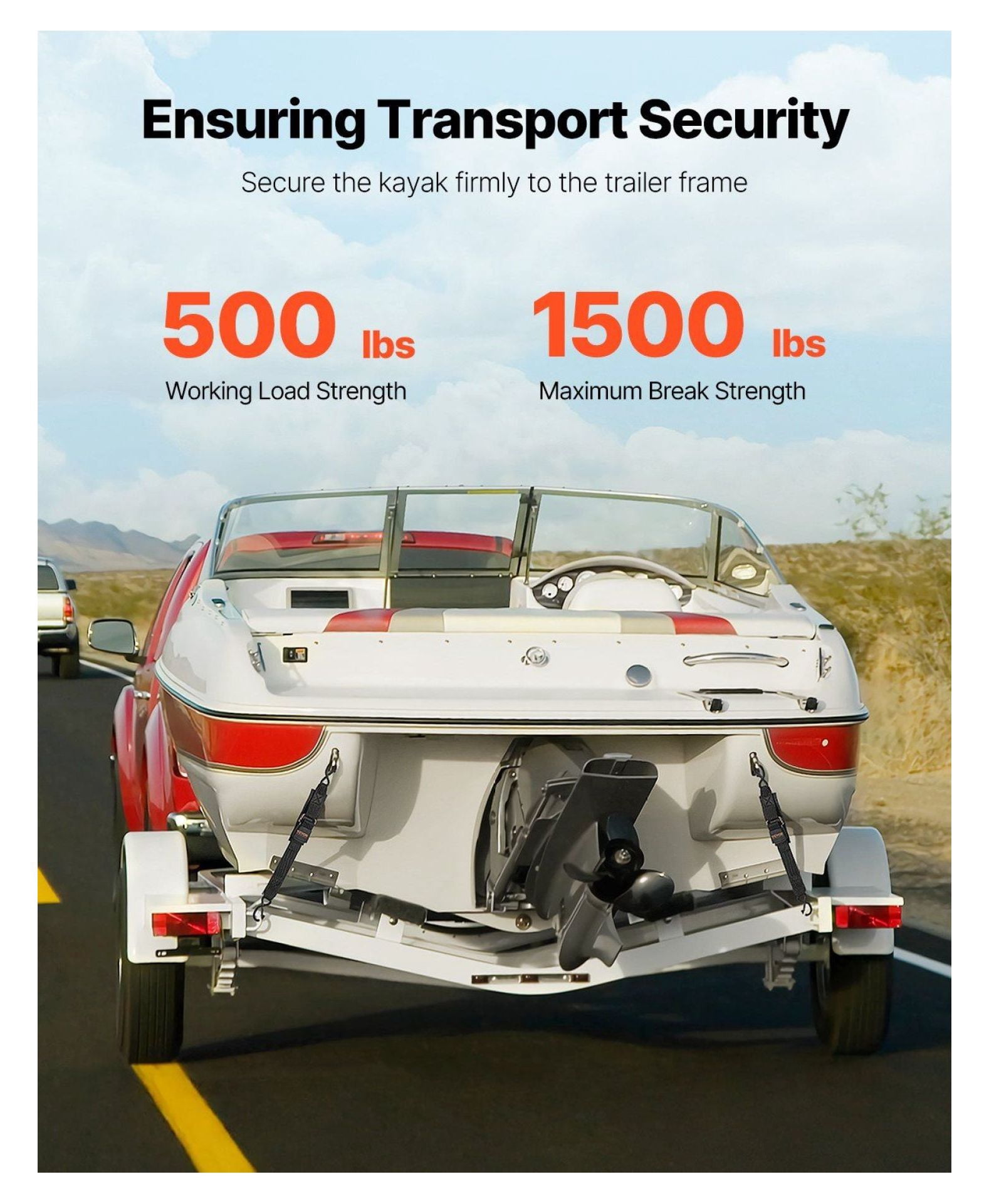 Ensuring Transport Security

Secure the kayak firmly to the trailer frame

500 lbs

Working Load Strength

1500 lbs

Maximum Break Strength